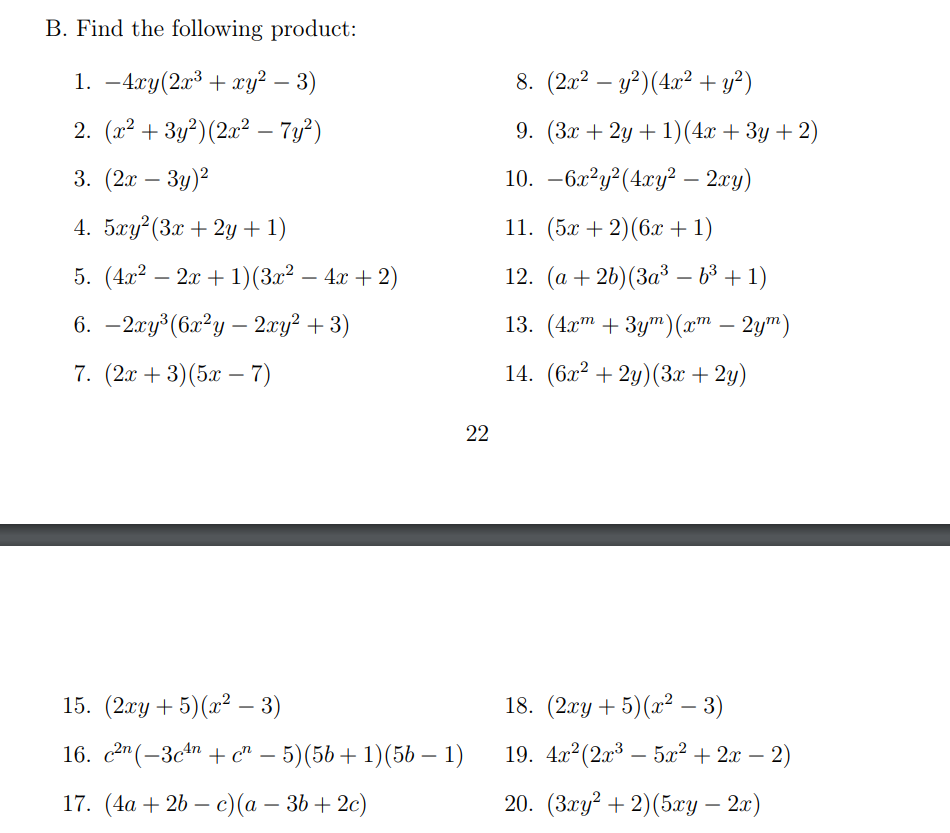 B. Find the following product:

1. $-4xy(2x^3 + xy^2 - 3)$

2. $(x^2 + 3y^2)(2x^2 - 7y^2)$

3. $(2x - 3y)^2$

4. $5xy^2(3x + 2y + 1)$

5. $(4x^2 - 2x + 1)(3x^2 - 4x + 2)$

6. $-2xy^3(6x^2y - 2xy^2 + 3)$

7. $(2x + 3)(5x - 7)$

8. $(2x^2 - y^2)(4x^2 + y^2)$

9. $(3x + 2y + 1)(4x + 3y + 2)$

10. $-6x^2y^2(4xy^2 - 2xy)$

11. $(5x + 2)(6x + 1)$

12. $(a + 2b)(3a^3 - b^3 + 1)$

13. $(4x^m + 3y^m)(x^m - 2y^m)$

14. $(6x^2 + 2y)(3x + 2y)$

22

15. $(2xy + 5)(x^2 - 3)$

16. $c^{2n}(-3c^{4n} + c^n - 5)(5b + 1)(5b - 1)$

17. $(4a + 2b - c)(a - 3b + 2c)$

18. $(2xy + 5)(x^2 - 3)$

19. $4x^2(2x^3 - 5x^2 + 2x - 2)$

20. $(3xy^2 + 2)(5xy - 2x)$